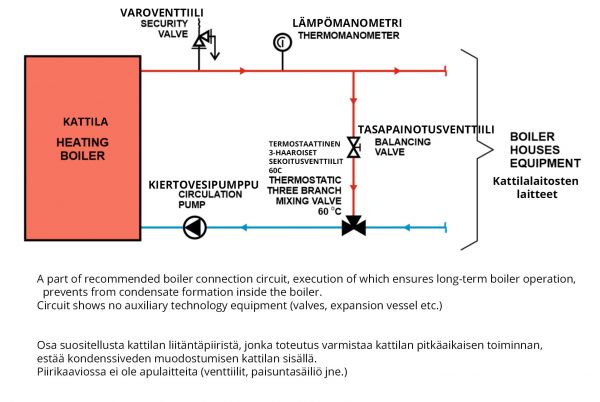 VAROVENTTIILI
SECURITY VALVE

LÄMPÖMANOMETRI
THERMOMANOMETER

KATTILA
HEATING BOILER

TASAPAINOTUSVENTTIILI
BALANCING VALVE

TERMOSTAATTINEN 3-HAAROISET SEKOITUSVENTTIILIT 60C
THERMOSTATIC THREE BRANCH MIXING VALVE 60 °C

KIERTOVESIPUMPPU
CIRCULATION PUMP

BOILER HOUSES EQUIPMENT
Kattilalaitosten laitteet

A part of recommended boiler connection circuit, execution of which ensures long-term boiler operation, prevents from condensate formation inside the boiler.
Circuit shows no auxiliary technology equipment (valves, expansion vessel etc.)

Osa suositellusta kattilan liitäntäpiiristä, jonka toteutus varmistaa kattilan pitkäaikaisen toiminnan, estää kondenssiveden muodostumisen kattilan sisällä.
Piirikaaviossa ei ole apulaitteita (venttiilit, paisuntasäiliö jne.)